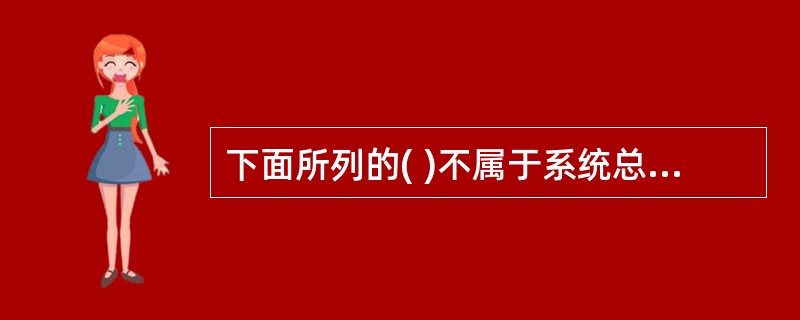 下面所列的( )不属于系统总...